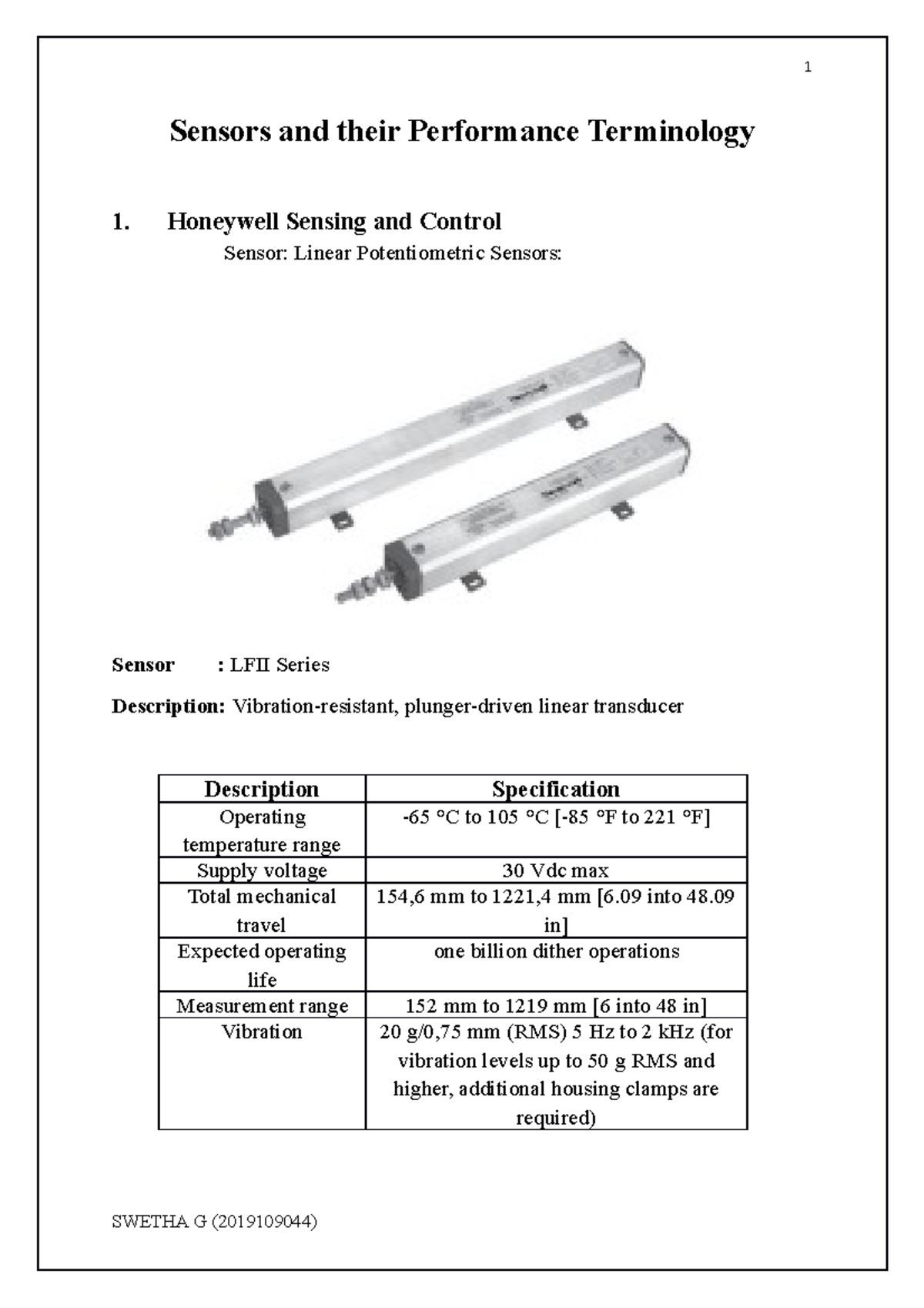 1

Sensors and their Performance Terminology

1. Honeywell Sensing and Control

Sensor: Linear Potentiometric Sensors:

Sensor : LFII Series

Description: Vibration-resistant, plunger-driven linear transducer

| Description | Specification |
|---|---|
| Operating temperature range | -65 °C to 105 °C [-85 °F to 221 °F] |
| Supply voltage | 30 Vdc max |
| Total mechanical travel | 154,6 mm to 1221,4 mm [6.09 into 48.09 in] |
| Expected operating life | one billion dither operations |
| Measurement range | 152 mm to 1219 mm [6 into 48 in] |
| Vibration | 20 g/0,75 mm (RMS) 5 Hz to 2 kHz (for vibration levels up to 50 g RMS and higher, additional housing clamps are required) |

SWETHA G (2019109044)